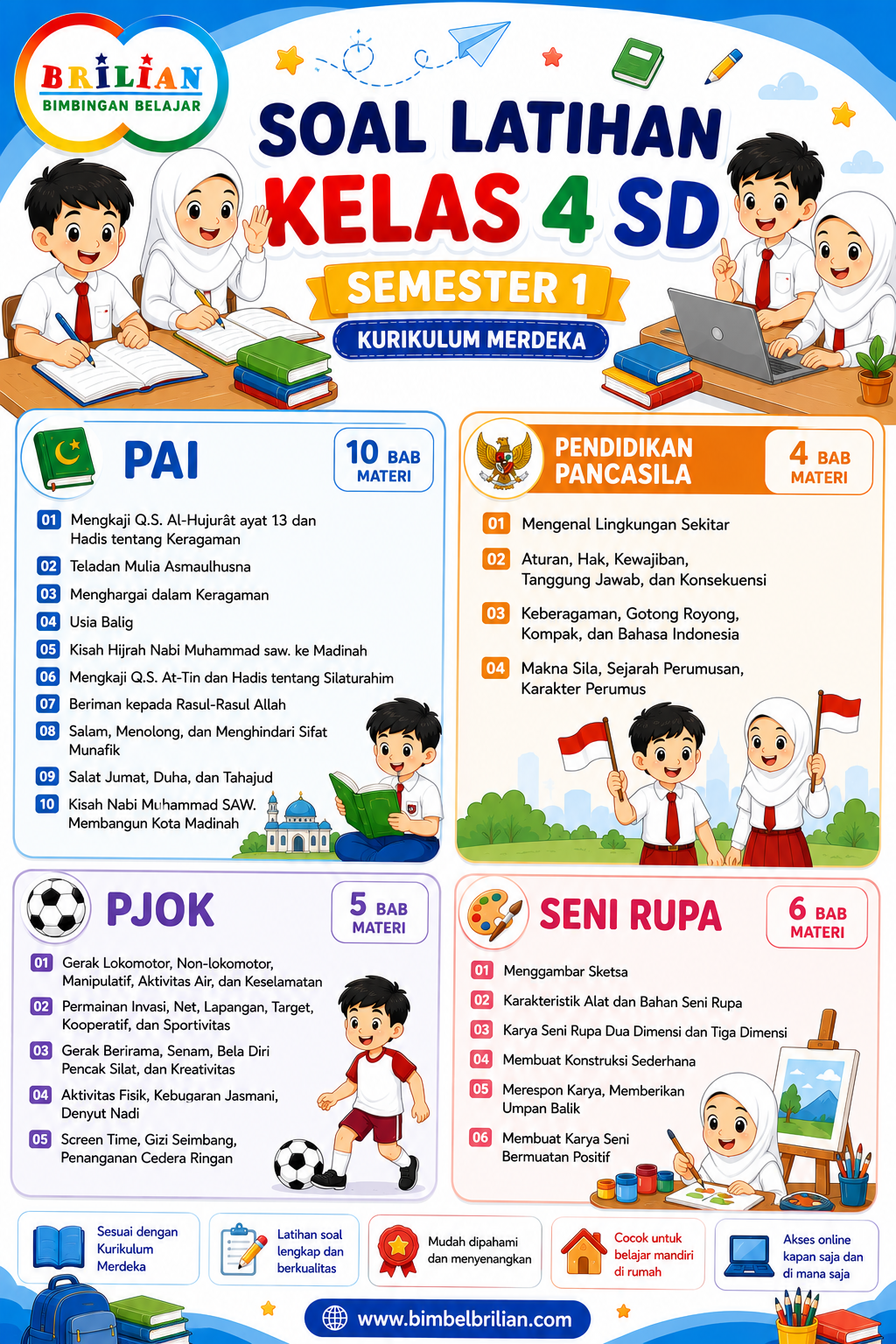 BRILIAN
BIMBINGAN BELAJAR

SOAL LATIHAN
KELAS 4 SD
SEMESTER 1
KURIKULUM MERDEKA

PAI
10 BAB MATERI

01 Mengkaji Q.S. Al-Hujurât ayat 13 dan Hadis tentang Keragaman
02 Teladan Mulia Asmaulhusna
03 Menghargai dalam Keragaman
04 Usia Balig
05 Kisah Hijrah Nabi Muhammad saw. ke Madinah
06 Mengkaji Q.S. At-Tin dan Hadis tentang Silaturahim
07 Beriman kepada Rasul-Rasul Allah
08 Salam, Menolong, dan Menghindari Sifat Munafik
09 Salat Jumat, Duha, dan Tahajud
10 Kisah Nabi Muhammad SAW. Membangun Kota Madinah

PENDIDIKAN PANCASILA
4 BAB MATERI

01 Mengenal Lingkungan Sekitar
02 Aturan, Hak, Kewajiban, Tanggung Jawab, dan Konsekuensi
03 Keberagaman, Gotong Royong, Kompak, dan Bahasa Indonesia
04 Makna Sila, Sejarah Perumusan, Karakter Perumus

PJOK
5 BAB MATERI

01 Gerak Lokomotor, Non-lokomotor, Manipulatif, Aktivitas Air, dan Keselamatan
02 Permainan Invasi, Net, Lapangan, Target, Kooperatif, dan Sportivitas
03 Gerak Berirama, Senam, Bela Diri Pencak Silat, dan Kreativitas
04 Aktivitas Fisik, Kebugaran Jasmani, Denyut Nadi
05 Screen Time, Gizi Seimbang, Penanganan Cedera Ringan

SENI RUPA
6 BAB MATERI

01 Menggambar Sketsa
02 Karakteristik Alat dan Bahan Seni Rupa
03 Karya Seni Rupa Dua Dimensi dan Tiga Dimensi
04 Membuat Konstruksi Sederhana
05 Merespon Karya, Memberikan Umpan Balik
06 Membuat Karya Seni Bermuatan Positif

Sesuai dengan Kurikulum Merdeka
Latihan soal lengkap dan berkualitas
Mudah dipahami dan menyenangkan
Cocok untuk belajar mandiri di rumah
Akses online kapan saja dan di mana saja

www.bimbelbrilian.com